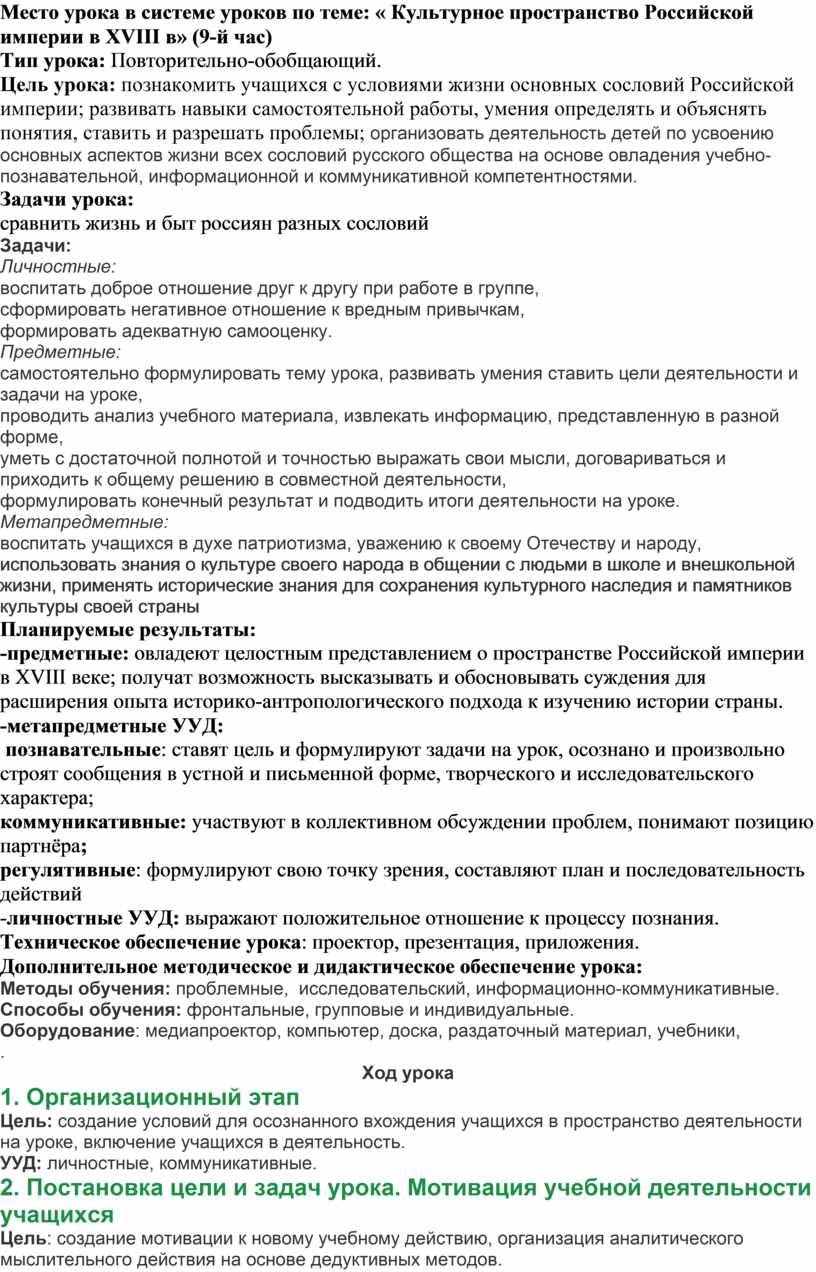 Место урока в системе уроков по теме: « Культурное пространство Российской империи в XVIII в» (9-й час)
Тип урока: Повторительно-обобщающий.
Цель урока: познакомить учащихся с условиями жизни основных сословий Российской империи; развивать навыки самостоятельной работы, умения определять и объяснять понятия, ставить и разрешать проблемы; организовать деятельность детей по усвоению основных аспектов жизни всех сословий русского общества на основе овладения учебно-познавательной, информационной и коммуникативной компетентностями.
Задачи урока:
сравнить жизнь и быт россиян разных сословий
Задачи:
Личностные:
воспитать доброе отношение друг к другу при работе в группе,
сформировать негативное отношение к вредным привычкам,
формировать адекватную самооценку.
Предметные:
самостоятельно формулировать тему урока, развивать умения ставить цели деятельности и задачи на уроке,
проводить анализ учебного материала, извлекать информацию, представленную в разной форме,
уметь с достаточной полнотой и точностью выражать свои мысли, договариваться и приходить к общему решению в совместной деятельности,
формулировать конечный результат и подводить итоги деятельности на уроке.
Метапредметные:
воспитать учащихся в духе патриотизма, уважению к своему Отечеству и народу,
использовать знания о культуре своего народа в общении с людьми в школе и внешкольной жизни, применять исторические знания для сохранения культурного наследия и памятников культуры своей страны
Планируемые результаты:
-предметные: овладеют целостным представлением о пространстве Российской империи в XVIII веке; получат возможность высказывать и обосновывать суждения для расширения опыта историко-антропологического подхода к изучению истории страны.
-метапредметные УУД:
познавательные: ставят цель и формулируют задачи на урок, осознано и произвольно строят сообщения в устной и письменной форме, творческого и исследовательского характера;
коммуникативные: участвуют в коллективном обсуждении проблем, понимают позицию партнёра;
регулятивные: формулируют свою точку зрения, составляют план и последовательность действий
-личностные УУД: выражают положительное отношение к процессу познания.
Техническое обеспечение урока: проектор, презентация, приложения.
Дополнительное методическое и дидактическое обеспечение урока:
Методы обучения: проблемные, исследовательский, информационно-коммуникативные.
Способы обучения: фронтальные, групповые и индивидуальные.
Оборудование: медиапроектор, компьютер, доска, раздаточный материал, учебники,
.
Ход урока
1. Организационный этап
Цель: создание условий для осознанного вхождения учащихся в пространство деятельности на уроке, включение учащихся в деятельность.
УУД: личностные, коммуникативные.
2. Постановка цели и задач урока. Мотивация учебной деятельности учащихся
Цель: создание мотивации к новому учебному действию, организация аналитического мыслительного действия на основе дедуктивных методов.